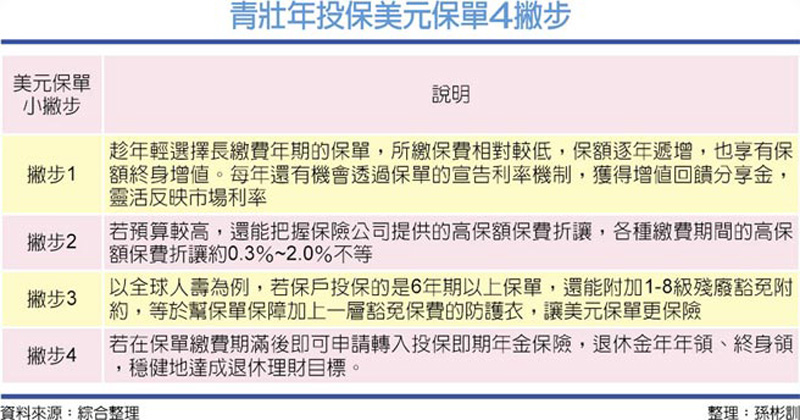 青壯年投保美元保單4撇步

| 美元保單小撇步 | 說明 |
|---|---|
| 撇步1 | 趁年輕選擇長繳費年期的保單，所繳保費相對較低，保額逐年遞增，也享有保額終身增值。每年還有機會透過保單的宣告利率機制，獲得增值回饋分享金，靈活反映市場利率 |
| 撇步2 | 若預算較高，還能把握保險公司提供的高保額保費折讓，各種繳費期間的高保額保費折讓約0.3%~2.0%不等 |
| 撇步3 | 以全球人壽為例，若保戶投保的是6年期以上保單，還能附加1-8級殘廢豁免附約，等於幫保單保障加上一層豁免保費的防護衣，讓美元保單更保險 |
| 撇步4 | 若在保單繳費期滿後即可申請轉入投保即期年金保險，退休金年年領、終身領，穩健地達成退休理財目標。 |

資料來源：綜合整理

整理：孫彬訓